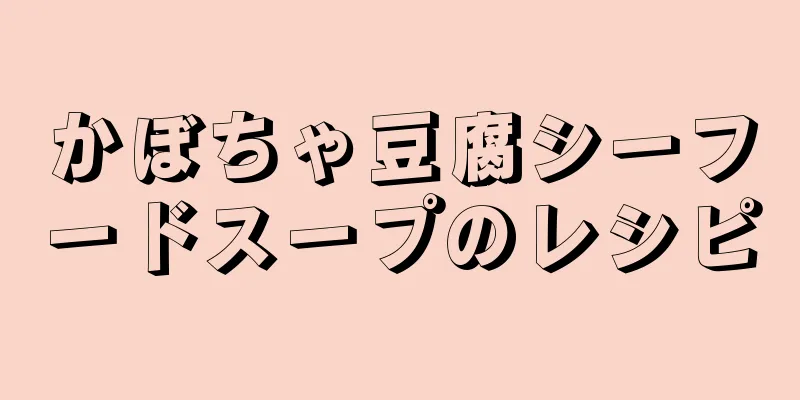 かぼちゃ豆腐シーフードスープのレシピ